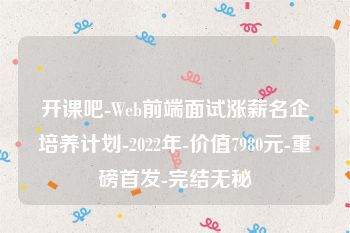 开课吧-Web前端面试涨薪名企培养计划-2022年-价值7980元-重磅首发-完结无秘